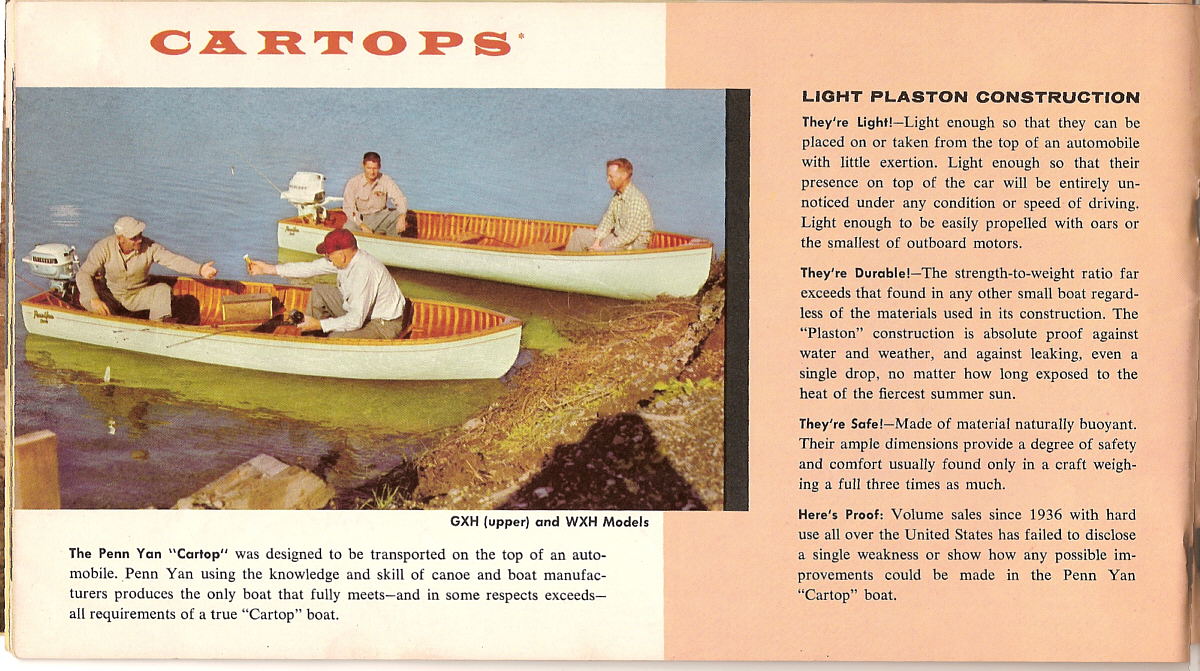 CARTOPS*

GXH (upper) and WXH Models

The Penn Yan "Cartop" was designed to be transported on the top of an automobile. Penn Yan using the knowledge and skill of canoe and boat manufacturers produces the only boat that fully meets—and in some respects exceeds—all requirements of a true "Cartop" boat.

LIGHT PLASTON CONSTRUCTION

They're Light!—Light enough so that they can be placed on or taken from the top of an automobile with little exertion. Light enough so that their presence on top of the car will be entirely unnoticed under any condition or speed of driving. Light enough to be easily propelled with oars or the smallest of outboard motors.

They're Durable!—The strength-to-weight ratio far exceeds that found in any other small boat regardless of the materials used in its construction. The "Plaston" construction is absolute proof against water and weather, and against leaking, even a single drop, no matter how long exposed to the heat of the fiercest summer sun.

They're Safe!—Made of material naturally buoyant. Their ample dimensions provide a degree of safety and comfort usually found only in a craft weighing a full three times as much.

Here's Proof: Volume sales since 1936 with hard use all over the United States has failed to disclose a single weakness or show how any possible improvements could be made in the Penn Yan "Cartop" boat.